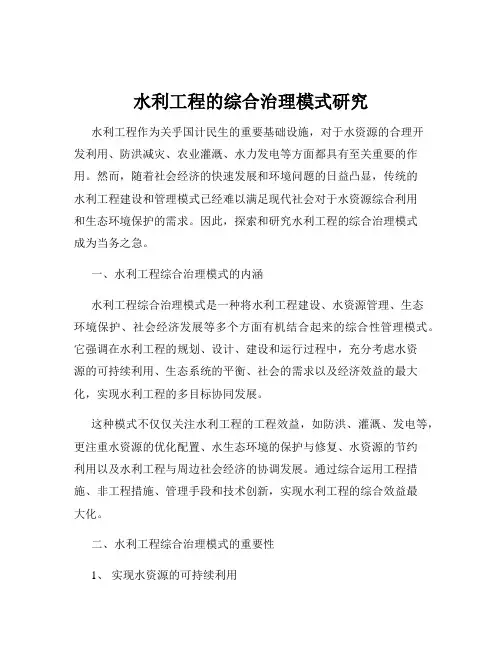 水利工程的综合治理模式研究

水利工程作为关乎国计民生的重要基础设施，对于水资源的合理开发利用、防洪减灾、农业灌溉、水力发电等方面都具有至关重要的作用。然而，随着社会经济的快速发展和环境问题的日益凸显，传统的水利工程建设和管理模式已经难以满足现代社会对于水资源综合利用和生态环境保护的需求。因此，探索和研究水利工程的综合治理模式成为当务之急。

一、水利工程综合治理模式的内涵

水利工程综合治理模式是一种将水利工程建设、水资源管理、生态环境保护、社会经济发展等多个方面有机结合起来的综合性管理模式。它强调在水利工程的规划、设计、建设和运行过程中，充分考虑水资源的可持续利用、生态系统的平衡、社会的需求以及经济效益的最大化，实现水利工程的多目标协同发展。

这种模式不仅仅关注水利工程的工程效益，如防洪、灌溉、发电等，更注重水资源的优化配置、水生态环境的保护与修复、水资源的节约利用以及水利工程与周边社会经济的协调发展。通过综合运用工程措施、非工程措施、管理手段和技术创新，实现水利工程的综合效益最大化。

二、水利工程综合治理模式的重要性

1、 实现水资源的可持续利用